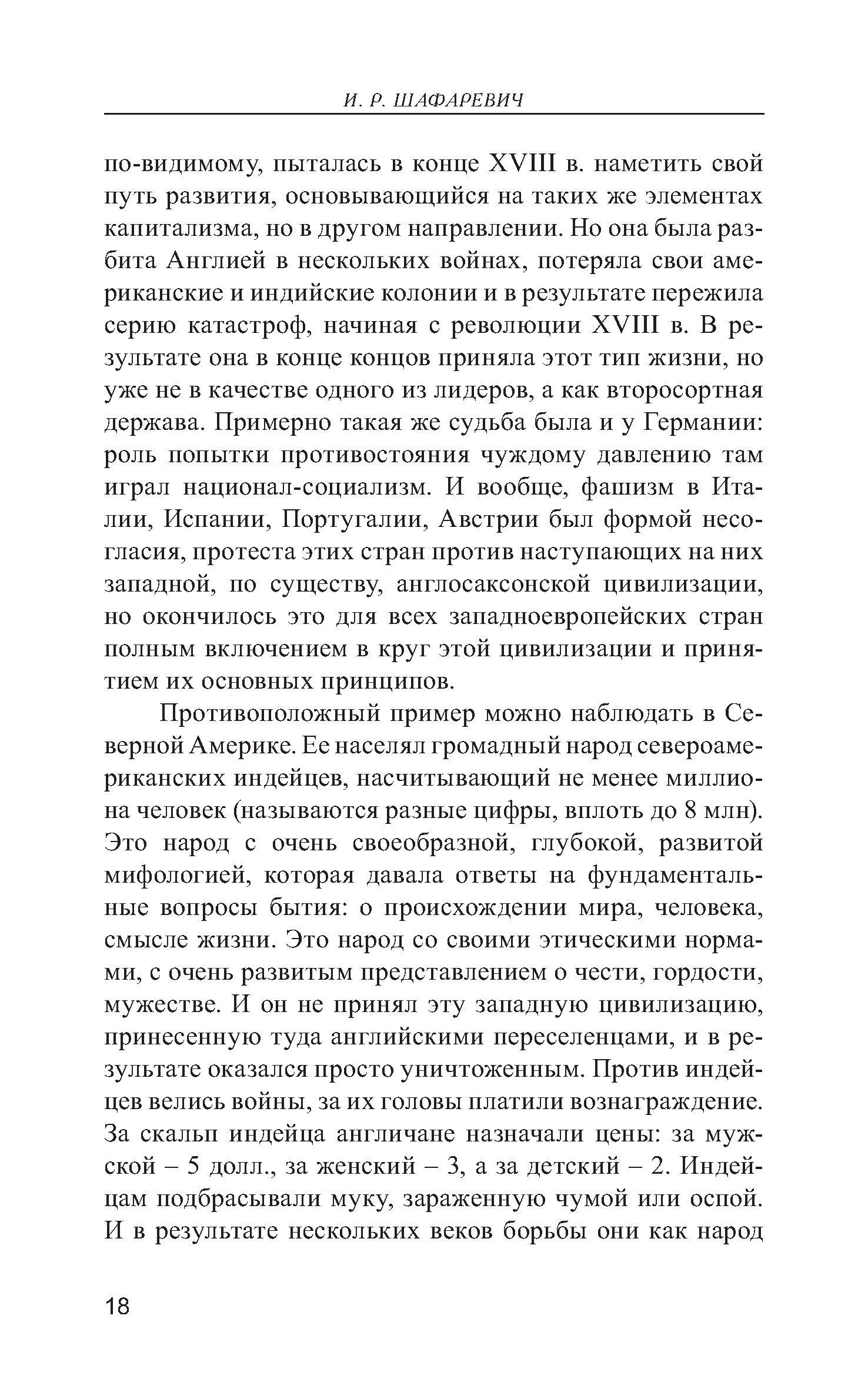 И. Р. ШАФАРЕВИЧ

по-видимому, пыталась в конце XVIII в. наметить свой путь развития, основывающийся на таких же элементах капитализма, но в другом направлении. Но она была разбита Англией в нескольких войнах, потеряла свои американские и индийские колонии и в результате пережила серию катастроф, начиная с революции XVIII в. В результате она в конце концов приняла этот тип жизни, но уже не в качестве одного из лидеров, а как второсортная держава. Примерно такая же судьба была и у Германии: роль попытки противостояния чуждому давлению там играл национал-социализм. И вообще, фашизм в Италии, Испании, Португалии, Австрии был формой несогласия, протеста этих стран против наступающих на них западной, по существу, англосаксонской цивилизации, но окончилось это для всех западноевропейских стран полным включением в круг этой цивилизации и принятием их основных принципов.

Противоположный пример можно наблюдать в Северной Америке. Ее населял громадный народ североамериканских индейцев, насчитывающий не менее миллиона человек (называются разные цифры, вплоть до 8 млн). Это народ с очень своеобразной, глубокой, развитой мифологией, которая давала ответы на фундаментальные вопросы бытия: о происхождении мира, человека, смысле жизни. Это народ со своими этическими нормами, с очень развитым представлением о чести, гордости, мужестве. И он не принял эту западную цивилизацию, принесенную туда английскими переселенцами, и в результате оказался просто уничтоженным. Против индейцев велись войны, за их головы платили вознаграждение. За скальп индейца англичане назначали цены: за мужской – 5 долл., за женский – 3, а за детский – 2. Индейцам подбрасывали муку, зараженную чумой или оспой. И в результате нескольких веков борьбы они как народ

18